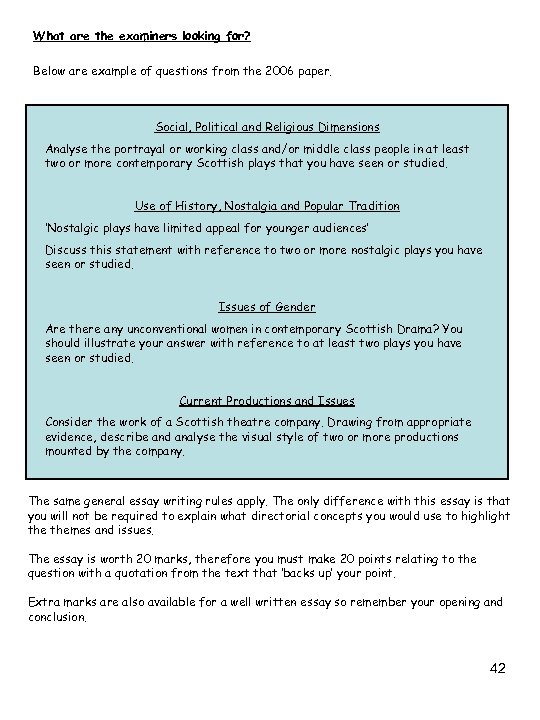 What are the examiners looking for?

Below are example of questions from the 2006 paper.

Social, Political and Religious Dimensions

Analyse the portrayal or working class and/or middle class people in at least two or more contemporary Scottish plays that you have seen or studied.

Use of History, Nostalgia and Popular Tradition

'Nostalgic plays have limited appeal for younger audiences'

Discuss this statement with reference to two or more nostalgic plays you have seen or studied.

Issues of Gender

Are there any unconventional women in contemporary Scottish Drama? You should illustrate your answer with reference to at least two plays you have seen or studied.

Current Productions and Issues

Consider the work of a Scottish theatre company. Drawing from appropriate evidence, describe and analyse the visual style of two or more productions mounted by the company.

The same general essay writing rules apply. The only difference with this essay is that you will not be required to explain what directorial concepts you would use to highlight the themes and issues.

The essay is worth 20 marks, therefore you must make 20 points relating to the question with a quotation from the text that 'backs up' your point.

Extra marks are also available for a well written essay so remember your opening and conclusion.

42